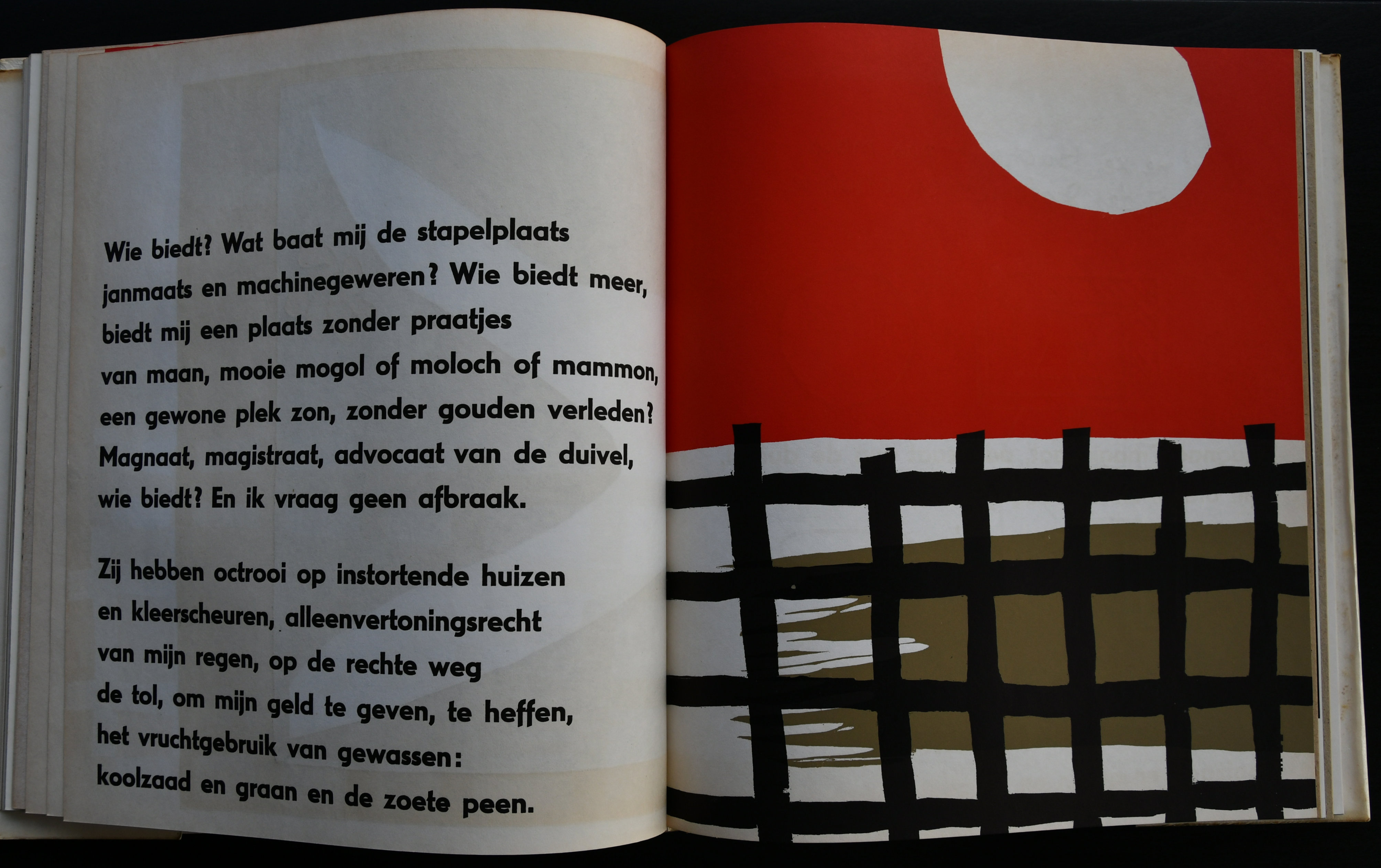 Wie biedt? Wat baat mij de stapelplaats
janmaats en machinegeweren? Wie biedt meer,
biedt mij een plaats zonder praatjes
van maan, mooie mogol of moloch of mammon,
een gewone plek zon, zonder gouden verleden?
Magnaat, magistraat, advocaat van de duivel,
wie biedt? En ik vraag geen afbraak.

Zij hebben octrooi op instortende huizen
en kleerscheuren, alleenvertoningsrecht
van mijn regen, op de rechte weg
de tol, om mijn geld te geven, te heffen,
het vruchtgebruik van gewassen:
koolzaad en graan en de zoete peen.